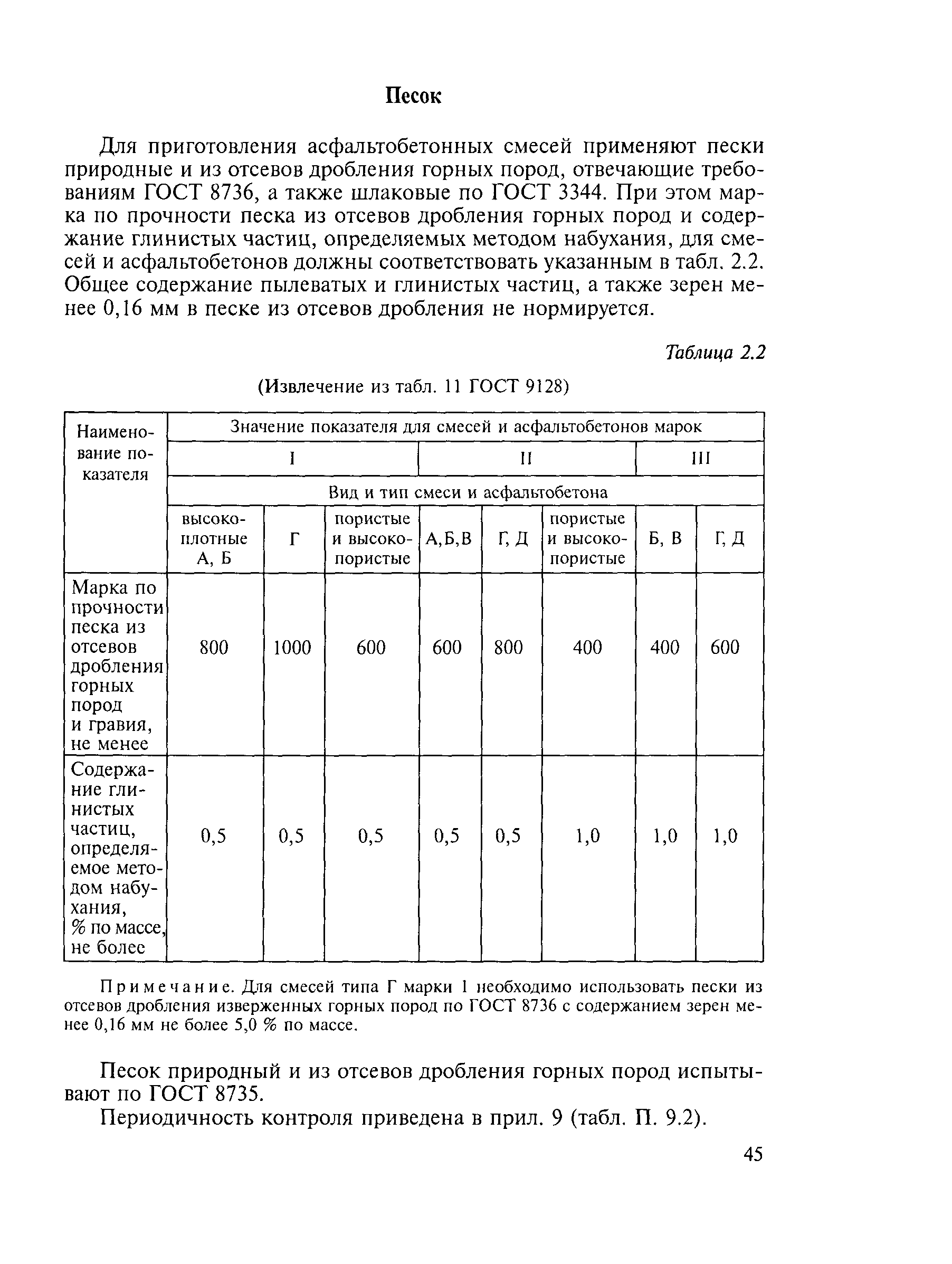 Песок

Для приготовления асфальтобетонных смесей применяют пески природные и из отсевов дробления горных пород, отвечающие требованиям ГОСТ 8736, а также шлаковые по ГОСТ 3344. При этом марка по прочности песка из отсевов дробления горных пород и содержание глинистых частиц, определяемых методом набухания, для смесей и асфальтобетонов должны соответствовать указанным в табл. 2.2. Общее содержание пылеватых и глинистых частиц, а также зерен менее 0,16 мм в песке из отсевов дробления не нормируется.

Таблица 2.2

(Извлечение из табл. 11 ГОСТ 9128)

| Наименование показателя | Значение показателя для смесей и асфальтобетонов марок | | | | | | | |
|---|---|---|---|---|---|---|---|---|
| | I | | | II | | | III | |
| | Вид и тип смеси и асфальтобетона | | | | | | | |
| | высокоплотные А, Б | Г | пористые и высокопористые | А,Б,В | Г, Д | пористые и высокопористые | Б, В | Г, Д |
| Марка по прочности песка из отсевов дробления горных пород и гравия, не менее | 800 | 1000 | 600 | 600 | 800 | 400 | 400 | 600 |
| Содержание глинистых частиц, определяемое методом набухания, % по массе, не более | 0,5 | 0,5 | 0,5 | 0,5 | 0,5 | 1,0 | 1,0 | 1,0 |

Примечание. Для смесей типа Г марки 1 необходимо использовать пески из отсевов дробления изверженных горных пород по ГОСТ 8736 с содержанием зерен менее 0,16 мм не более 5,0 % по массе.

Песок природный и из отсевов дробления горных пород испытывают по ГОСТ 8735.

Периодичность контроля приведена в прил. 9 (табл. П. 9.2).

45